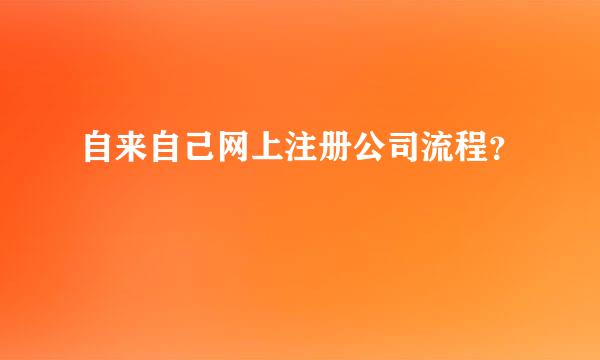 自来自己网上注册公司流程?